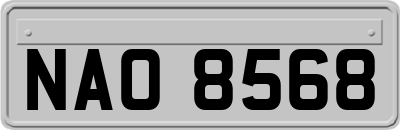 NAO 8568